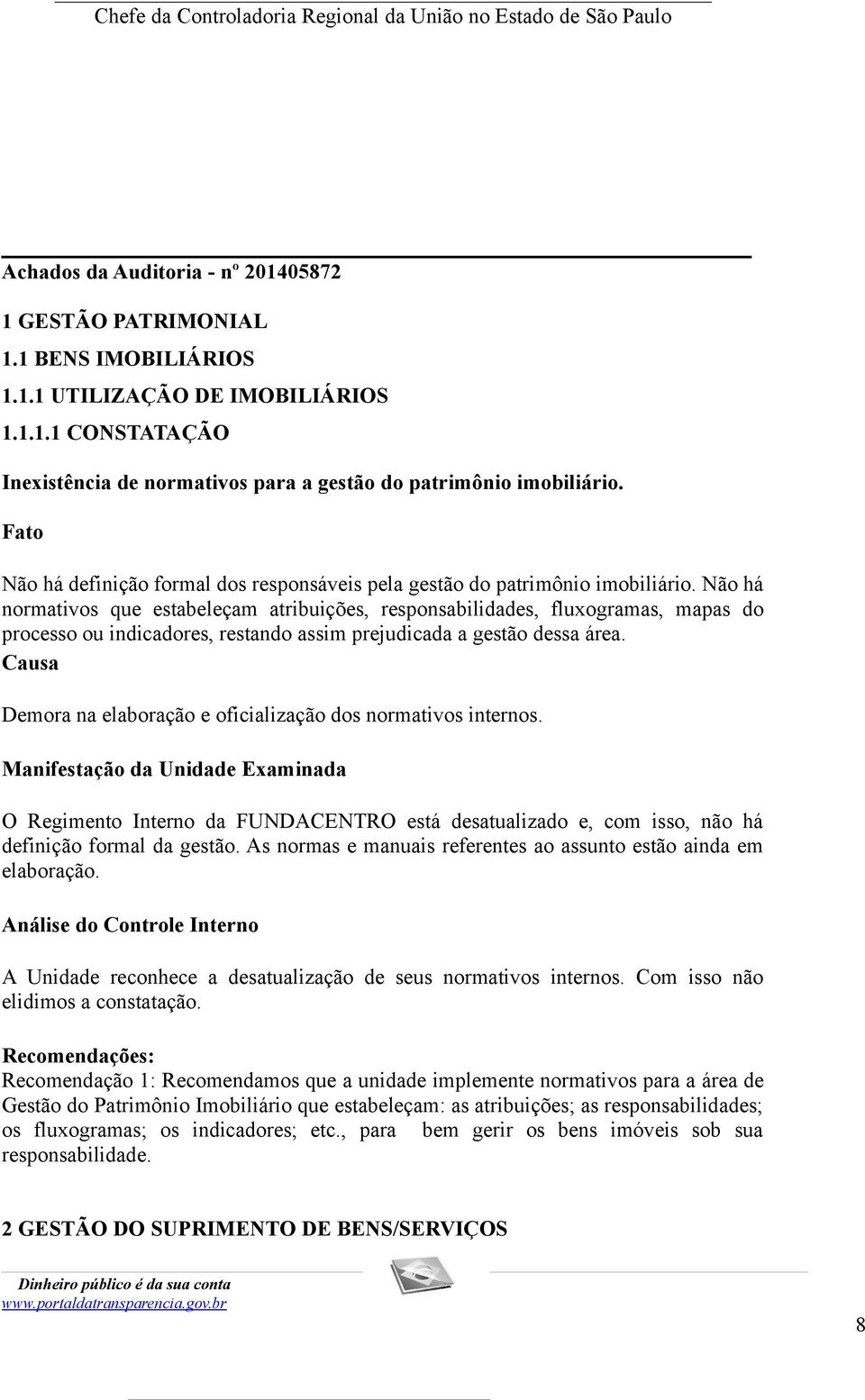 Chefe da Controladoria Regional da União no Estado de São Paulo

Achados da Auditoria - nº 201405872

1 GESTÃO PATRIMONIAL

1.1 BENS IMOBILIÁRIOS

1.1.1 UTILIZAÇÃO DE IMOBILIÁRIOS

1.1.1.1 CONSTATAÇÃO

Inexistência de normativos para a gestão do patrimônio imobiliário.

Fato

Não há definição formal dos responsáveis pela gestão do patrimônio imobiliário. Não há normativos que estabeleçam atribuições, responsabilidades, fluxogramas, mapas do processo ou indicadores, restando assim prejudicada a gestão dessa área.

Causa

Demora na elaboração e oficialização dos normativos internos.

Manifestação da Unidade Examinada

O Regimento Interno da FUNDACENTRO está desatualizado e, com isso, não há definição formal da gestão. As normas e manuais referentes ao assunto estão ainda em elaboração.

Análise do Controle Interno

A Unidade reconhece a desatualização de seus normativos internos. Com isso não elidimos a constatação.

Recomendações:
Recomendação 1: Recomendamos que a unidade implemente normativos para a área de Gestão do Patrimônio Imobiliário que estabeleçam: as atribuições; as responsabilidades; os fluxogramas; os indicadores; etc., para bem gerir os bens imóveis sob sua responsabilidade.

2 GESTÃO DO SUPRIMENTO DE BENS/SERVIÇOS

Dinheiro público é da sua conta
www.portaldatransparencia.gov.br

8